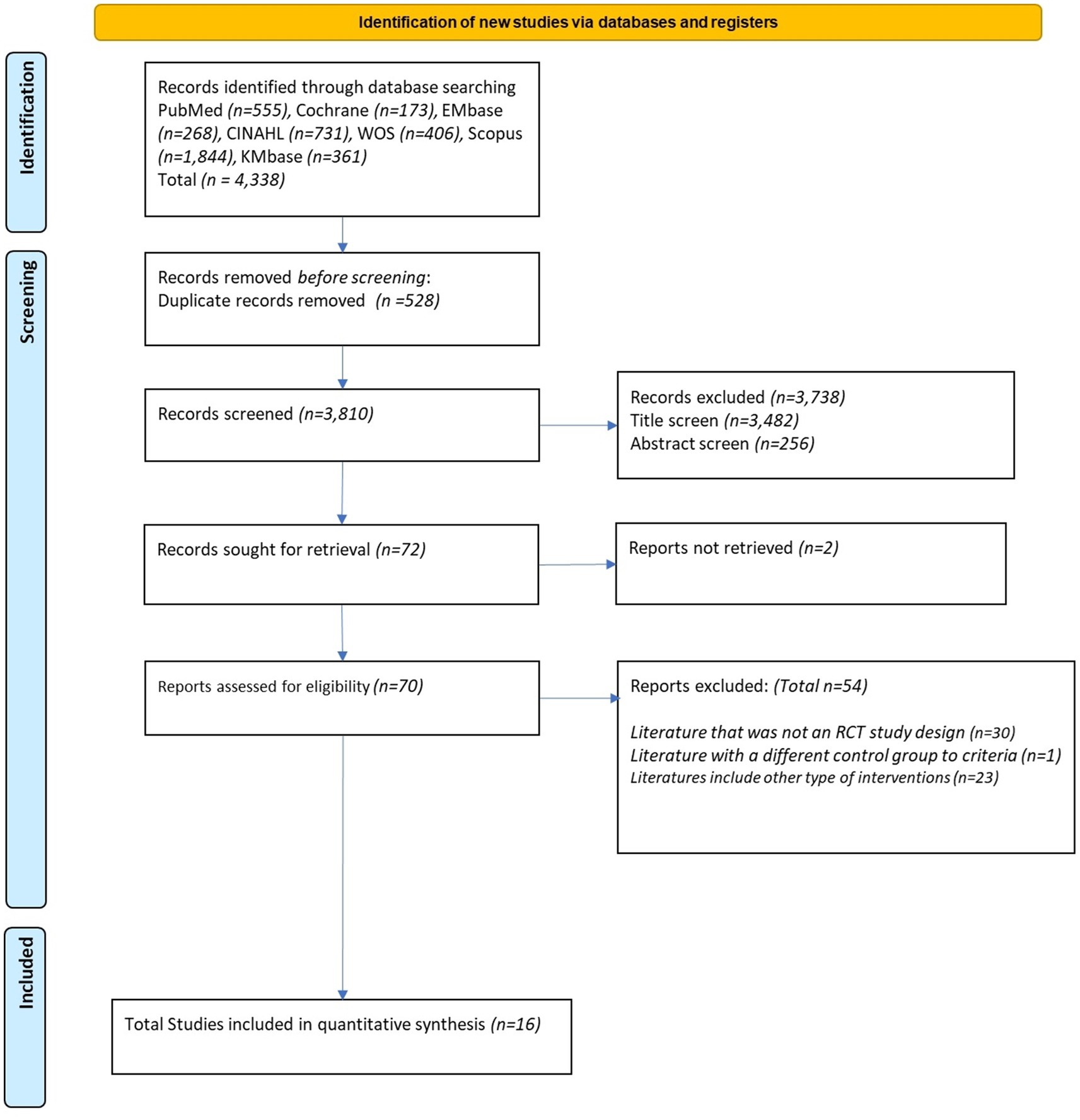 Identification of new studies via databases and registers

Identification

Records identified through database searching PubMed (n=555), Cochrane (n=173), EMbase (n=268), CINAHL (n=731), WOS (n=406), Scopus (n=1,844), KMbase (n=361)
Total (n = 4,338)

Screening

Records removed before screening:
Duplicate records removed (n =528)

Records screened (n=3,810)

Records excluded (n=3,738)
Title screen (n=3,482)
Abstract screen (n=256)

Records sought for retrieval (n=72)

Reports not retrieved (n=2)

Reports assessed for eligibility (n=70)

Reports excluded: (Total n=54)

Literature that was not an RCT study design (n=30)
Literature with a different control group to criteria (n=1)
Literatures include other type of interventions (n=23)

Included

Total Studies included in quantitative synthesis (n=16)